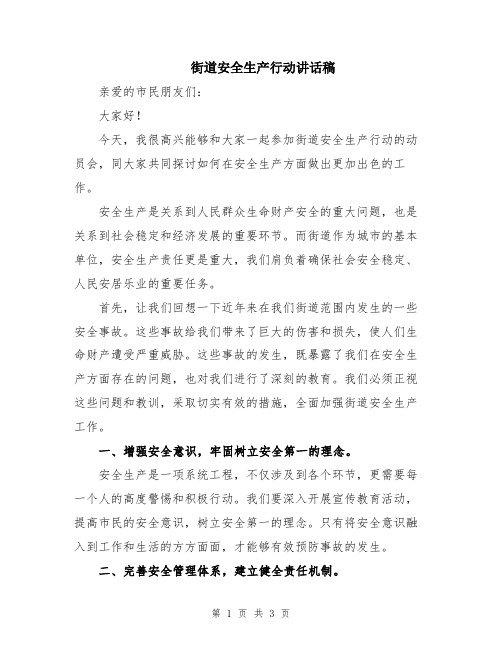 街道安全生产行动讲话稿

亲爱的市民朋友们：

大家好！

今天，我很高兴能够和大家一起参加街道安全生产行动的动员会，同大家共同探讨如何在安全生产方面做出更加出色的工作。

安全生产是关系到人民群众生命财产安全的重大问题，也是关系到社会稳定和经济发展的重要环节。而街道作为城市的基本单位，安全生产责任更是重大，我们肩负着确保社会安全稳定、人民安居乐业的重要任务。

首先，让我们回想一下近年来在我们街道范围内发生的一些安全事故。这些事故给我们带来了巨大的伤害和损失，使人们生命财产遭受严重威胁。这些事故的发生，既暴露了我们在安全生产方面存在的问题，也对我们进行了深刻的教育。我们必须正视这些问题和教训，采取切实有效的措施，全面加强街道安全生产工作。

一、增强安全意识，牢固树立安全第一的理念。

安全生产是一项系统工程，不仅涉及到各个环节，更需要每一个人的高度警惕和积极行动。我们要深入开展宣传教育活动，提高市民的安全意识，树立安全第一的理念。只有将安全意识融入到工作和生活的方方面面，才能够有效预防事故的发生。

二、完善安全管理体系，建立健全责任机制。

第 1 页 共 3 页